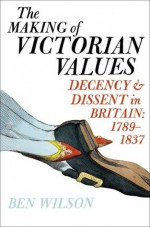 The MAKING of VICTORIAN VALUES

DECENCY & DISSENT in BRITAIN: 1789–1837

BEN WILSON